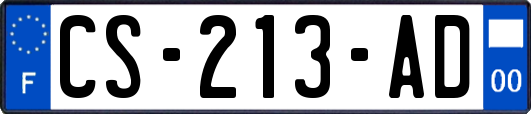 F
CS-213-AD
00